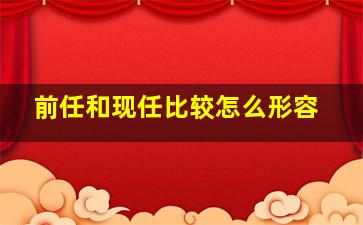 前任和现任比较怎么形容